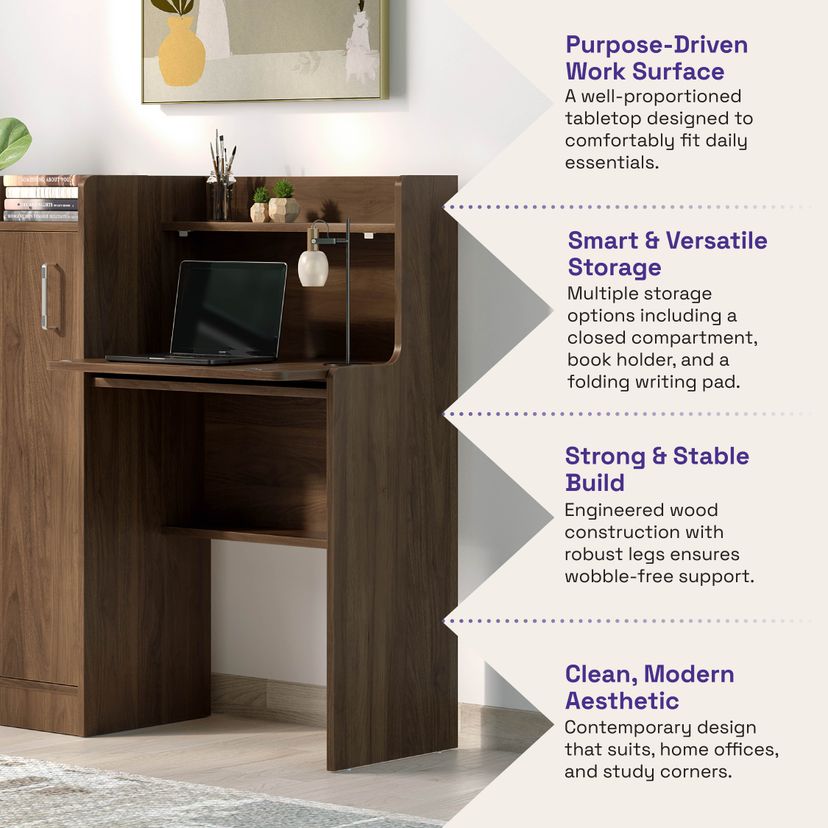 Purpose-Driven Work Surface
A well-proportioned tabletop designed to comfortably fit daily essentials.

Smart & Versatile Storage
Multiple storage options including a closed compartment, book holder, and a folding writing pad.

Strong & Stable Build
Engineered wood construction with robust legs ensures wobble-free support.

Clean, Modern Aesthetic
Contemporary design that suits, home offices, and study corners.